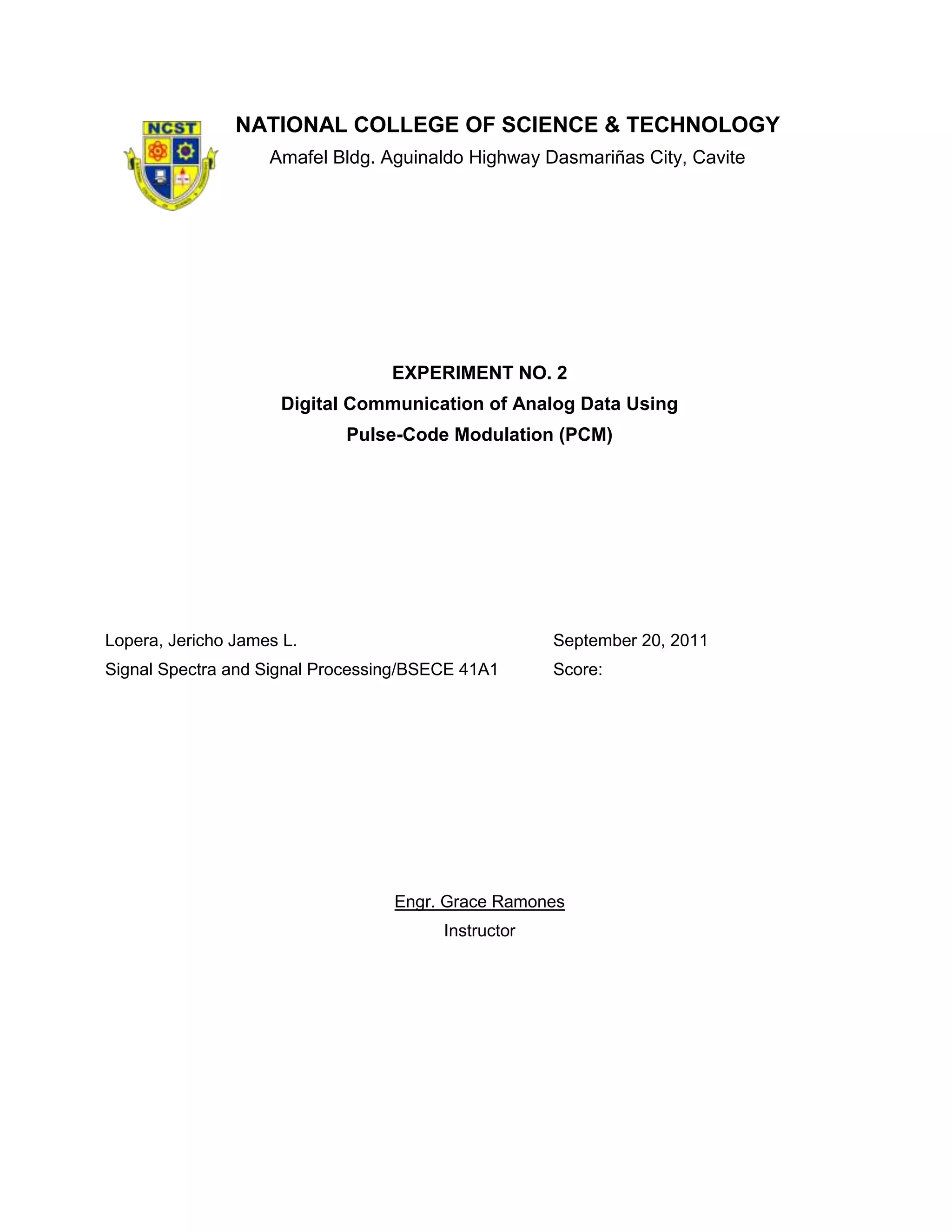 NCST

NATIONAL COLLEGE OF SCIENCE & TECHNOLOGY

Amafel Bldg. Aguinaldo Highway Dasmariñas City, Cavite

EXPERIMENT NO. 2

Digital Communication of Analog Data Using

Pulse-Code Modulation (PCM)

Lopera, Jericho James L.

Signal Spectra and Signal Processing/BSECE 41A1

September 20, 2011

Score:

Engr. Grace Ramones

Instructor